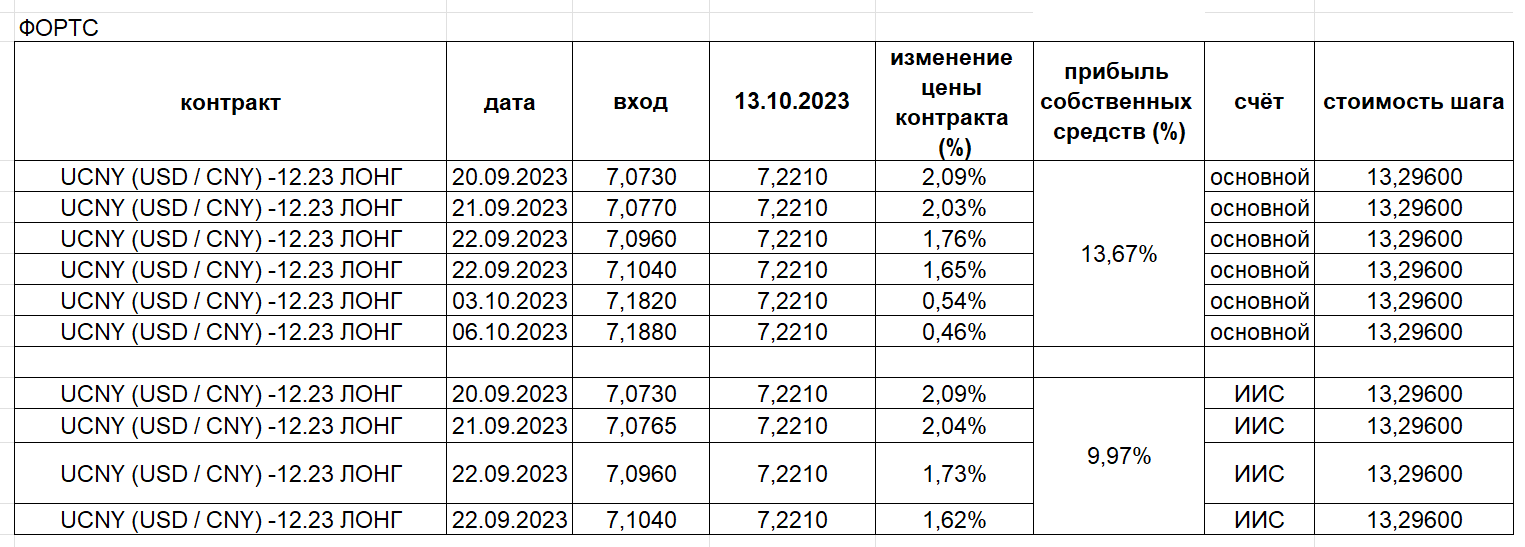 ФОРТС

| контракт | дата | вход | 13.10.2023 | изменение цены контракта (%) | прибыль собственных средств (%) | счёт | стоимость шага |
|---|---|---|---|---|---|---|---|
| UCNY (USD / CNY) -12.23 ЛОНГ | 20.09.2023 | 7,0730 | 7,2210 | 2,09% | 13,67% | основной | 13,29600 |
| UCNY (USD / CNY) -12.23 ЛОНГ | 21.09.2023 | 7,0770 | 7,2210 | 2,03% | | основной | 13,29600 |
| UCNY (USD / CNY) -12.23 ЛОНГ | 22.09.2023 | 7,0960 | 7,2210 | 1,76% | | основной | 13,29600 |
| UCNY (USD / CNY) -12.23 ЛОНГ | 22.09.2023 | 7,1040 | 7,2210 | 1,65% | | основной | 13,29600 |
| UCNY (USD / CNY) -12.23 ЛОНГ | 03.10.2023 | 7,1820 | 7,2210 | 0,54% | | основной | 13,29600 |
| UCNY (USD / CNY) -12.23 ЛОНГ | 06.10.2023 | 7,1880 | 7,2210 | 0,46% | | основной | 13,29600 |
| | | | | | | | |
| UCNY (USD / CNY) -12.23 ЛОНГ | 20.09.2023 | 7,0730 | 7,2210 | 2,09% | 9,97% | ИИС | 13,29600 |
| UCNY (USD / CNY) -12.23 ЛОНГ | 21.09.2023 | 7,0765 | 7,2210 | 2,04% | | ИИС | 13,29600 |
| UCNY (USD / CNY) -12.23 ЛОНГ | 22.09.2023 | 7,0960 | 7,2210 | 1,73% | | ИИС | 13,29600 |
| UCNY (USD / CNY) -12.23 ЛОНГ | 22.09.2023 | 7,1040 | 7,2210 | 1,62% | | ИИС | 13,29600 |